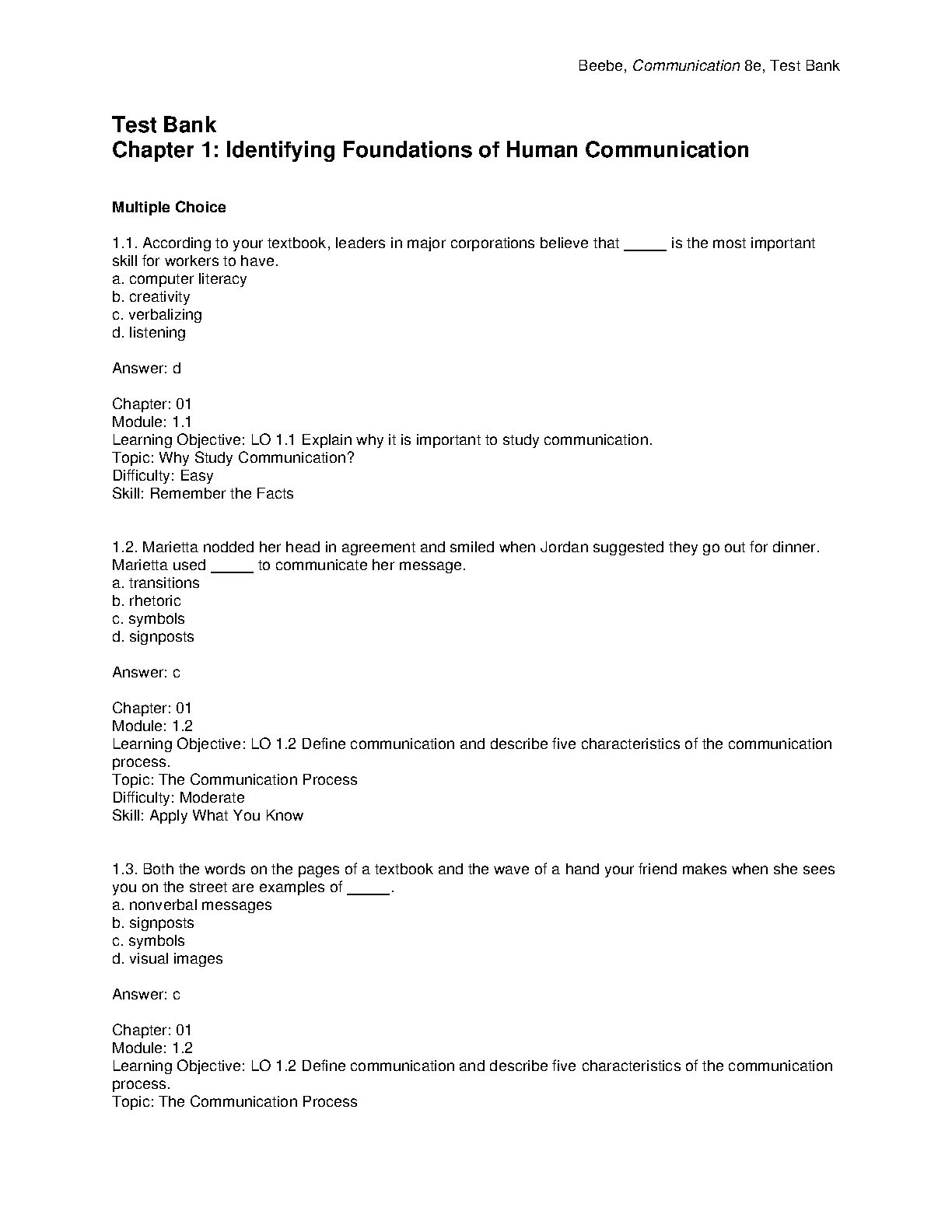 Beebe, Communication 8e, Test Bank

Test Bank
Chapter 1: Identifying Foundations of Human Communication

Multiple Choice

1.1. According to your textbook, leaders in major corporations believe that _____ is the most important skill for workers to have.
a. computer literacy
b. creativity
c. verbalizing
d. listening

Answer: d

Chapter: 01
Module: 1.1
Learning Objective: LO 1.1 Explain why it is important to study communication.
Topic: Why Study Communication?
Difficulty: Easy
Skill: Remember the Facts

1.2. Marietta nodded her head in agreement and smiled when Jordan suggested they go out for dinner. Marietta used _____ to communicate her message.
a. transitions
b. rhetoric
c. symbols
d. signposts

Answer: c

Chapter: 01
Module: 1.2
Learning Objective: LO 1.2 Define communication and describe five characteristics of the communication process.
Topic: The Communication Process
Difficulty: Moderate
Skill: Apply What You Know

1.3. Both the words on the pages of a textbook and the wave of a hand your friend makes when she sees you on the street are examples of _____.
a. nonverbal messages
b. signposts
c. symbols
d. visual images

Answer: c

Chapter: 01
Module: 1.2
Learning Objective: LO 1.2 Define communication and describe five characteristics of the communication process.
Topic: The Communication Process